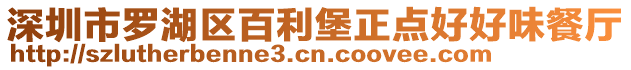 深圳市罗湖区百利堡正点好好味餐厅
http://szlutherbenne3.cn.coovee.com